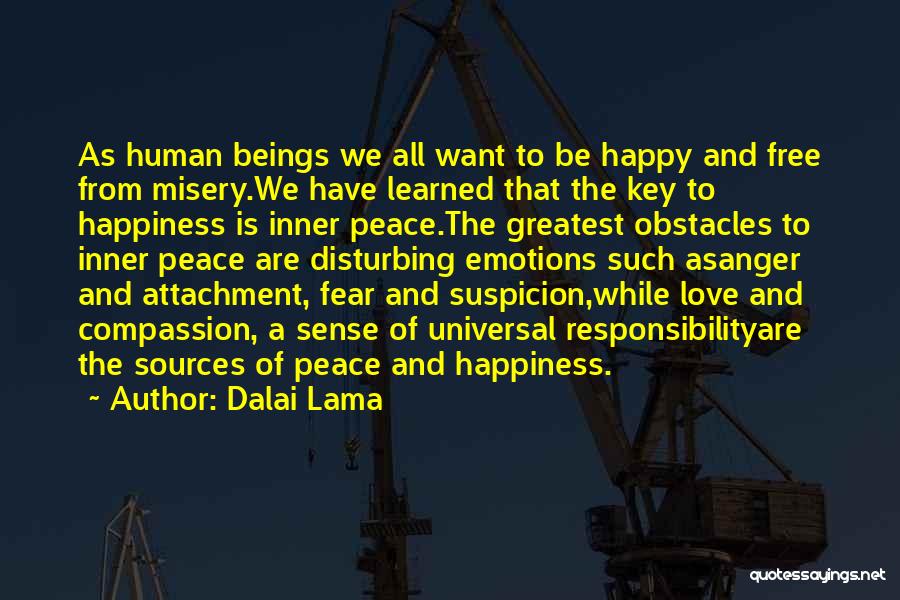 As human beings we all want to be happy and free from misery.We have learned that the key to happiness is inner peace.The greatest obstacles to inner peace are disturbing emotions such asanger and attachment, fear and suspicion,while love and compassion, a sense of universal responsibilityare the sources of peace and happiness.

~ Author: Dalai Lama

quotessayings.net